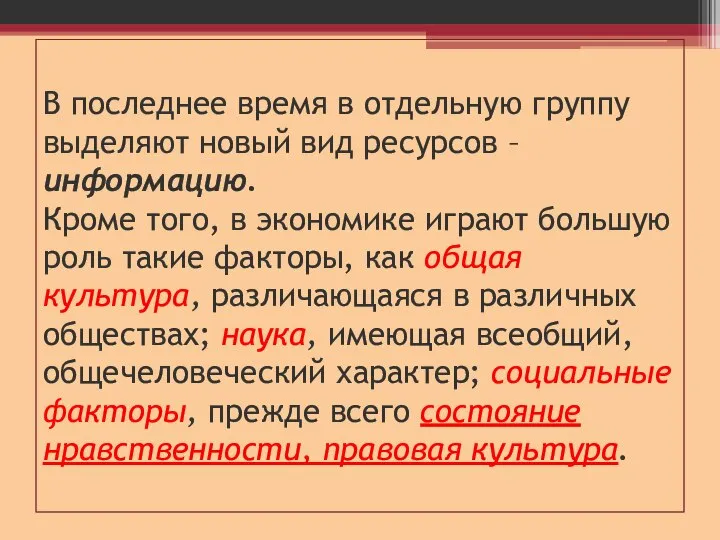 В последнее время в отдельную группу выделяют новый вид ресурсов – информацию.
Кроме того, в экономике играют большую роль такие факторы, как общая культура, различающаяся в различных обществах; наука, имеющая всеобщий, общечеловеческий характер; социальные факторы, прежде всего состояние нравственности, правовая культура.